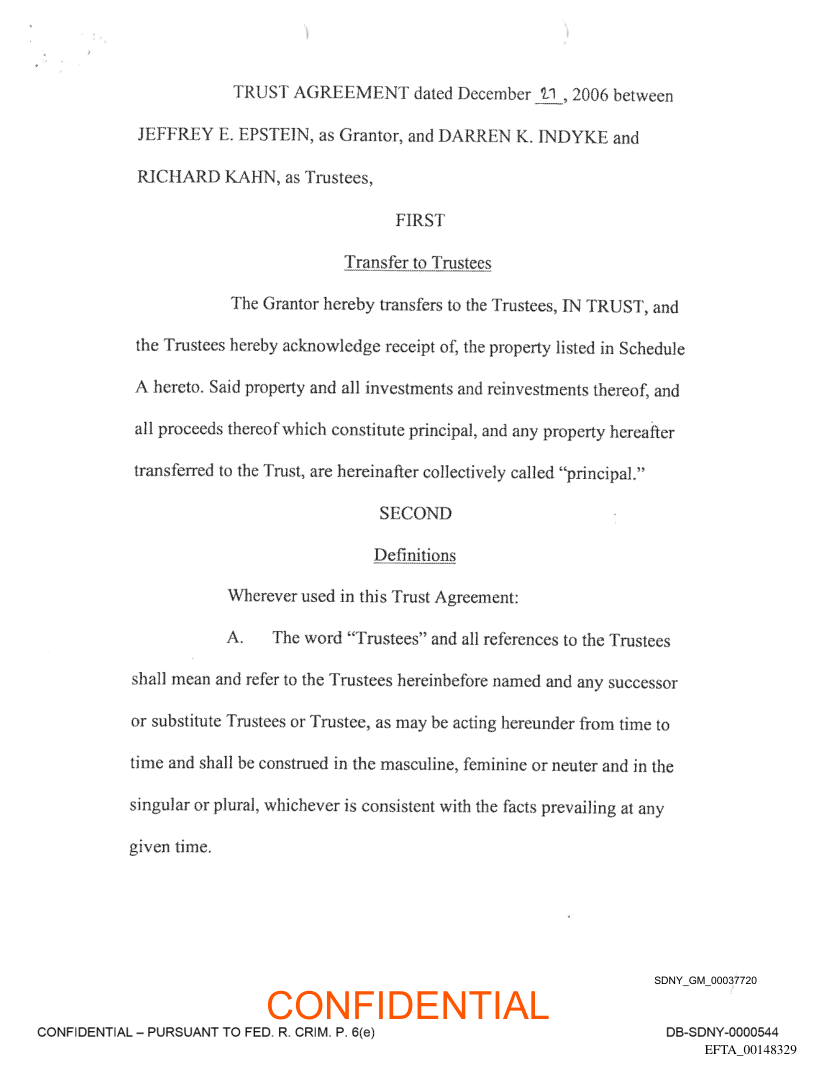 TRUST AGREEMENT dated December 21, 2006 between JEFFREY E. EPSTEIN, as Grantor, and DARREN K. INDYKE and RICHARD KAHN, as Trustees,

FIRST

Transfer to Trustees

The Grantor hereby transfers to the Trustees, IN TRUST, and the Trustees hereby acknowledge receipt of, the property listed in Schedule A hereto. Said property and all investments and reinvestments thereof, and all proceeds thereof which constitute principal, and any property hereafter transferred to the Trust, are hereinafter collectively called "principal."

SECOND

Definitions

Wherever used in this Trust Agreement:

A. The word "Trustees" and all references to the Trustees shall mean and refer to the Trustees hereinbefore named and any successor or substitute Trustees or Trustee, as may be acting hereunder from time to time and shall be construed in the masculine, feminine or neuter and in the singular or plural, whichever is consistent with the facts prevailing at any given time.

SDNY_GM_00037720

CONFIDENTIAL

CONFIDENTIAL – PURSUANT TO FED. R. CRIM. P. 6(e)

DB-SDNY-0000544

EFTA_00148329